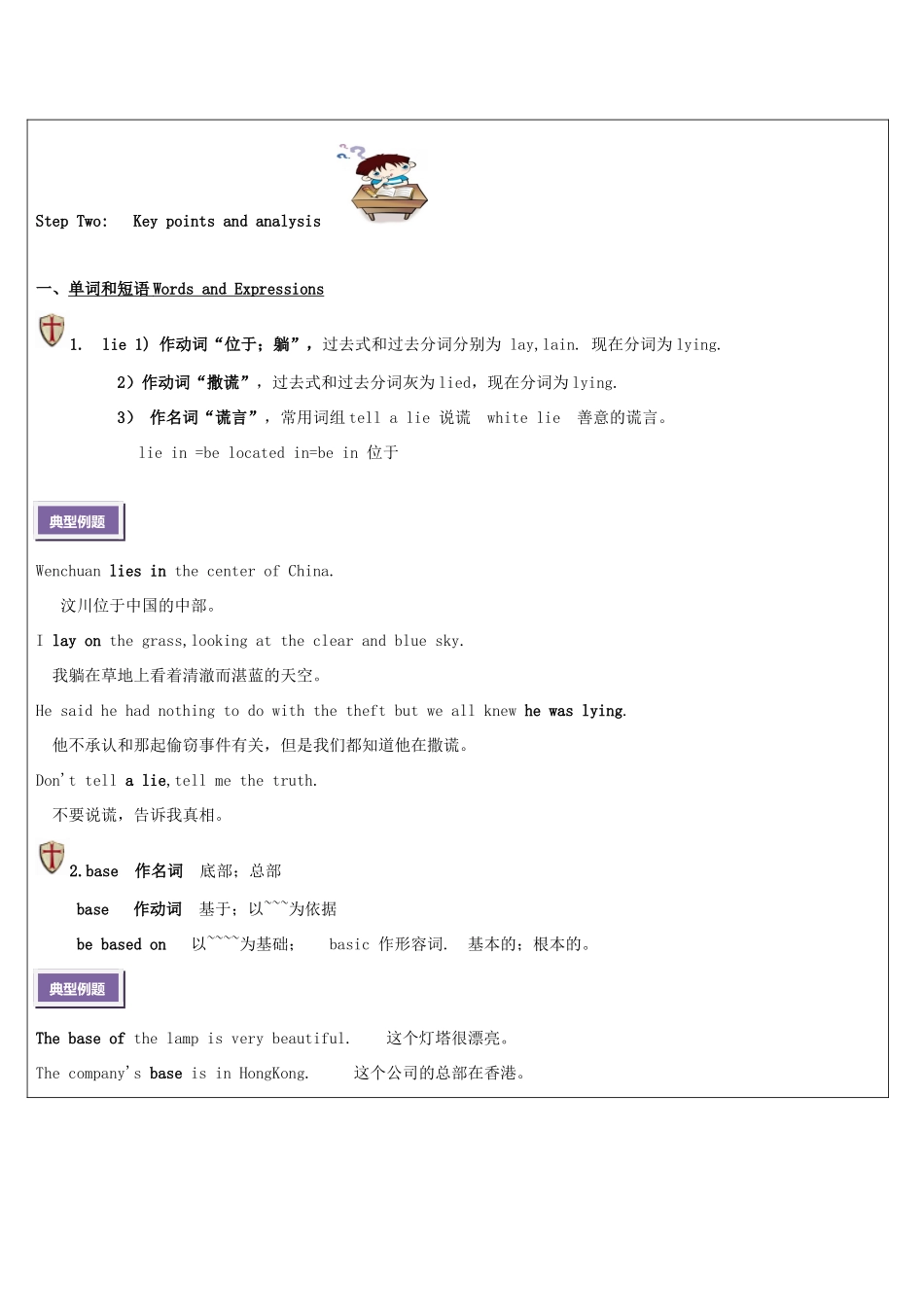 Step Two:  Key points and analysis

一、单词和短语 Words and Expressions

1.  lie 1) 作动词“位于；躺”，过去式和过去分词分别为 lay,lain. 现在分词为 lying.

2）作动词“撒谎”，过去式和过去分词灰为 lied，现在分词为 lying.

3） 作名词“谎言”，常用词组 tell a lie 说谎  white lie  善意的谎言。

lie in =be located in=be in 位于

典型例题

Wenchuan lies in the center of China.

汶川位于中国的中部。

I lay on the grass,looking at the clear and blue sky.

我躺在草地上看着清澈而湛蓝的天空。

He said he had nothing to do with the theft but we all knew he was lying.

他不承认和那起偷窃事件有关，但是我们都知道他在撒谎。

Don't tell a lie,tell me the truth.

不要说谎，告诉我真相。

2.base  作名词  底部；总部

base  作动词  基于；以~~~为依据

be based on  以~~~~为基础；  basic 作形容词.  基本的；根本的。

典型例题

The base of the lamp is very beautiful.  这个灯塔很漂亮。

The company's base is in HongKong.  这个公司的总部在香港。